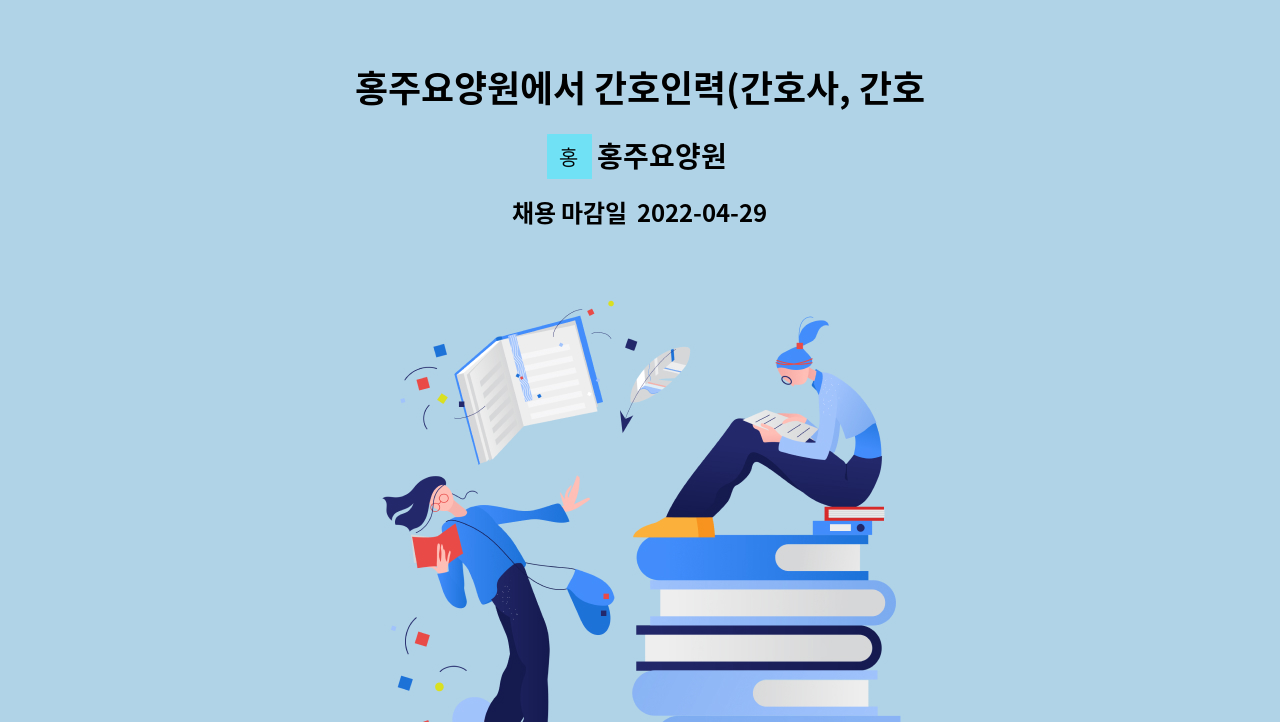 홍주요양원에서 간호인력(간호사, 간호

홍

홍주요양원

채용 마감일 2022-04-29